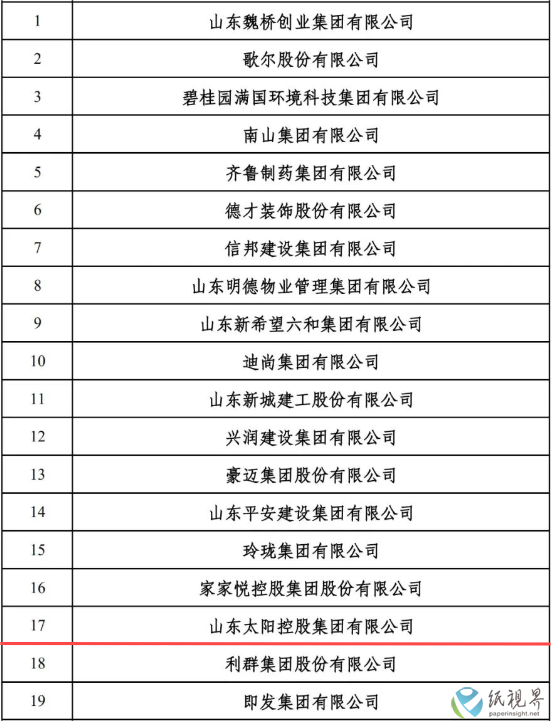 | 1 | 山东魏桥创业集团有限公司 |
|---|---|
| 2 | 歌尔股份有限公司 |
| 3 | 碧桂园满国环境科技集团有限公司 |
| 4 | 南山集团有限公司 |
| 5 | 齐鲁制药集团有限公司 |
| 6 | 德才装饰股份有限公司 |
| 7 | 信邦建设集团有限公司 |
| 8 | 山东明德物业管理集团有限公司 |
| 9 | 山东新希望六和集团有限公司 |
| 10 | 迪尚集团有限公司 |
| 11 | 山东新城建工股份有限公司 |
| 12 | 兴润建设集团有限公司 |
| 13 | 豪迈集团股份有限公司 |
| 14 | 山东平安建设集团有限公司 |
| 15 | 玲珑集团有限公司 |
| 16 | 家家悦控股集团股份有限公司 |
| 17 | 山东太阳控股集团有限公司 |
| 18 | 利群集团股份有限公司 |
| 19 | 即发集团有限公司 |

纸视界
paperinsight.net